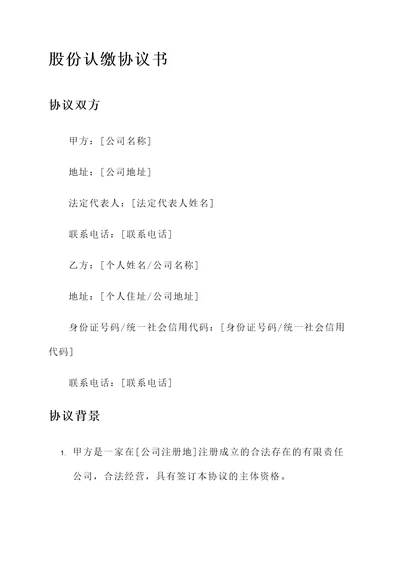 股份认缴协议书

协议双方

甲方：[公司名称]

地址：[公司地址]

法定代表人：[法定代表人姓名]

联系电话：[联系电话]

乙方：[个人姓名/公司名称]

地址：[个人住址/公司地址]

身份证号码/统一社会信用代码：[身份证号码/统一社会信用代码]

联系电话：[联系电话]

协议背景

1. 甲方是一家在[公司注册地]注册成立的合法存在的有限责任公司，合法经营，具有签订本协议的主体资格。